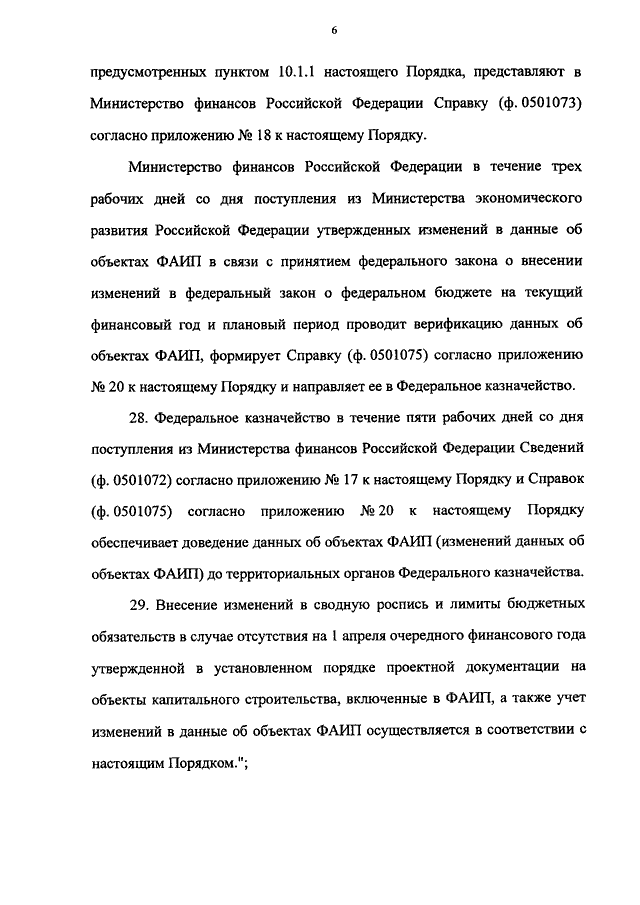 6

предусмотренных пунктом 10.1.1 настоящего Порядка, представляют в Министерство финансов Российской Федерации Справку (ф. 0501073) согласно приложению № 18 к настоящему Порядку.

Министерство финансов Российской Федерации в течение трех рабочих дней со дня поступления из Министерства экономического развития Российской Федерации утвержденных изменений в данные об объектах ФАИП в связи с принятием федерального закона о внесении изменений в федеральный закон о федеральном бюджете на текущий финансовый год и плановый период проводит верификацию данных об объектах ФАИП, формирует Справку (ф. 0501075) согласно приложению № 20 к настоящему Порядку и направляет ее в Федеральное казначейство.

28. Федеральное казначейство в течение пяти рабочих дней со дня поступления из Министерства финансов Российской Федерации Сведений (ф. 0501072) согласно приложению № 17 к настоящему Порядку и Справок (ф. 0501075) согласно приложению № 20 к настоящему Порядку обеспечивает доведение данных об объектах ФАИП (изменений данных об объектах ФАИП) до территориальных органов Федерального казначейства.

29. Внесение изменений в сводную роспись и лимиты бюджетных обязательств в случае отсутствия на 1 апреля очередного финансового года утвержденной в установленном порядке проектной документации на объекты капитального строительства, включенные в ФАИП, а также учет изменений в данные об объектах ФАИП осуществляется в соответствии с настоящим Порядком.";